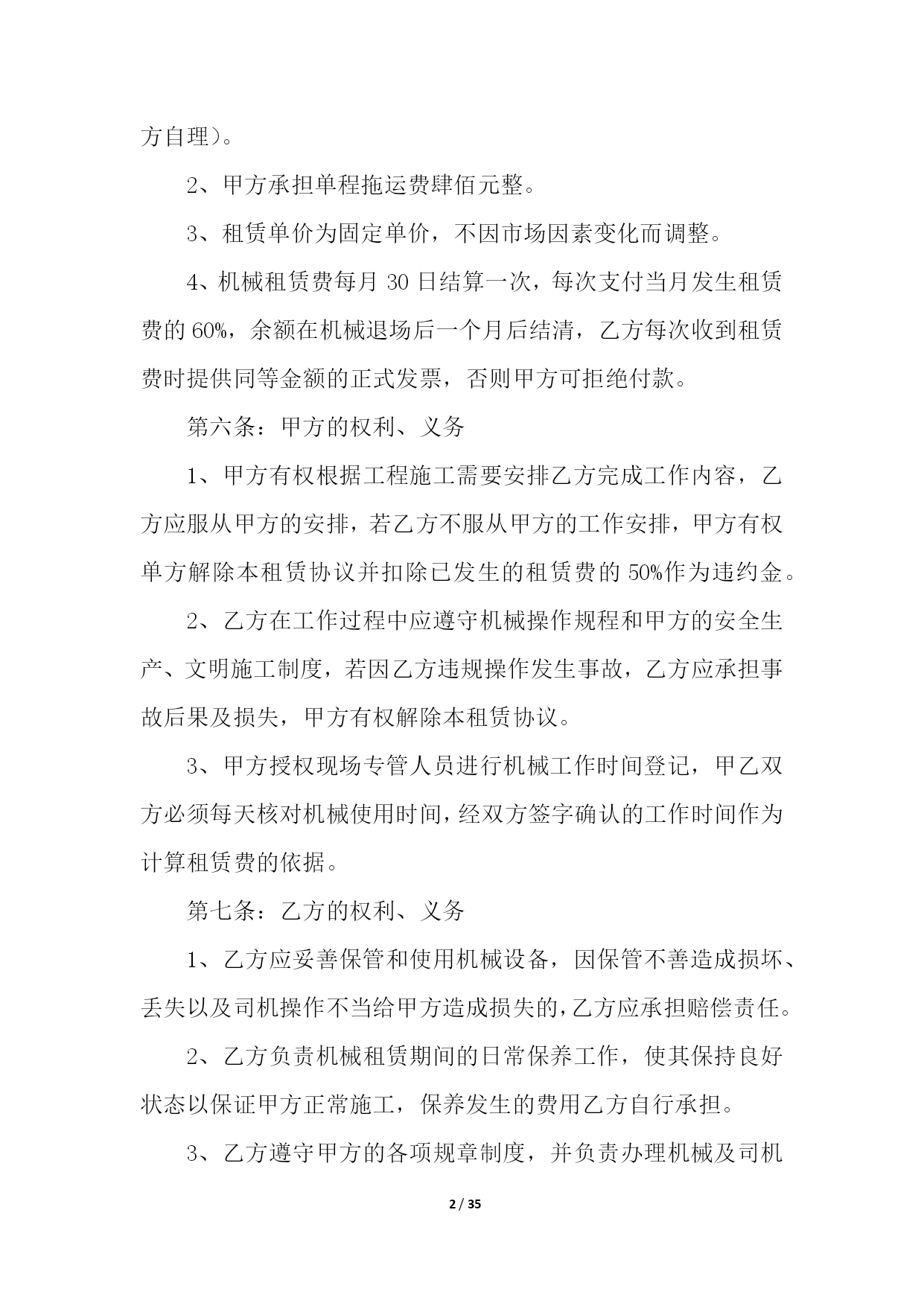 方自理）。

2、甲方承担单程拖运费肆佰元整。

3、租赁单价为固定单价，不因市场因素变化而调整。

4、机械租赁费每月 30 日结算一次，每次支付当月发生租赁费的 60%，余额在机械退场后一个月后结清，乙方每次收到租赁费时提供同等金额的正式发票，否则甲方可拒绝付款。

第六条：甲方的权利、义务

1、甲方有权根据工程施工需要安排乙方完成工作内容，乙方应服从甲方的安排，若乙方不服从甲方的工作安排，甲方有权单方解除本租赁协议并扣除已发生的租赁费的 50%作为违约金。

2、乙方在工作过程中应遵守机械操作规程和甲方的安全生产、文明施工制度，若因乙方违规操作发生事故，乙方应承担事故后果及损失，甲方有权解除本租赁协议。

3、甲方授权现场专管人员进行机械工作时间登记，甲乙双方必须每天核对机械使用时间，经双方签字确认的工作时间作为计算租赁费的依据。

第七条：乙方的权利、义务

1、乙方应妥善保管和使用机械设备，因保管不善造成损坏、丢失以及司机操作不当给甲方造成损失的，乙方应承担赔偿责任。

2、乙方负责机械租赁期间的日常保养工作，使其保持良好状态以保证甲方正常施工，保养发生的费用乙方自行承担。

3、乙方遵守甲方的各项规章制度，并负责办理机械及司机

2 / 35